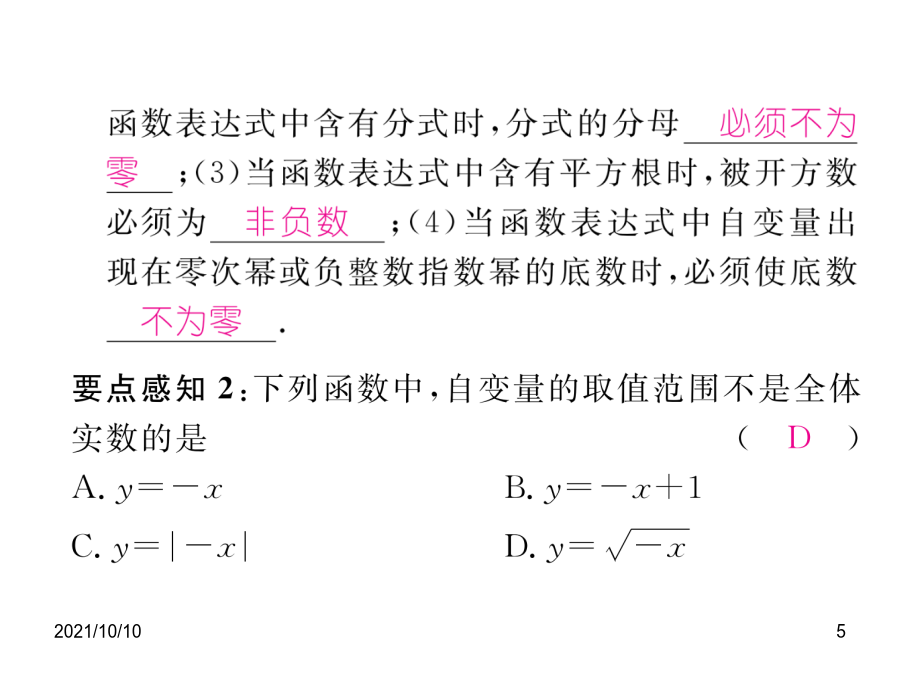 函数表达式中含有分式时，分式的分母 必须不为零 ；(3)当函数表达式中含有平方根时，被开方数必须为 非负数 ；(4)当函数表达式中自变量出现在零次幂或负整数指数幂的底数时，必须使底数 不为零 .

要点感知 2：下列函数中，自变量的取值范围不是全体实数的是 ( D )

A. $y=-x$

B. $y=-x+1$

C. $y=|-x|$

D. $y=\sqrt{-x}$

2021/10/10

5